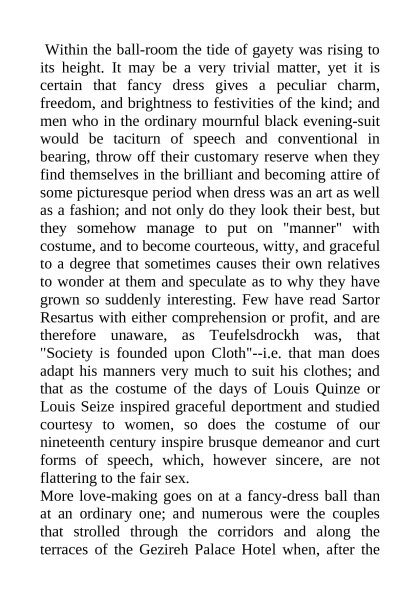 Within the ball-room the tide of gayety was rising to its height. It may be a very trivial matter, yet it is certain that fancy dress gives a peculiar charm, freedom, and brightness to festivities of the kind; and men who in the ordinary mournful black evening-suit would be taciturn of speech and conventional in bearing, throw off their customary reserve when they find themselves in the brilliant and becoming attire of some picturesque period when dress was an art as well as a fashion; and not only do they look their best, but they somehow manage to put on "manner" with costume, and to become courteous, witty, and graceful to a degree that sometimes causes their own relatives to wonder at them and speculate as to why they have grown so suddenly interesting. Few have read Sartor Resartus with either comprehension or profit, and are therefore unaware, as Teufelsdrockh was, that "Society is founded upon Cloth"--i.e. that man does adapt his manners very much to suit his clothes; and that as the costume of the days of Louis Quinze or Louis Seize inspired graceful deportment and studied courtesy to women, so does the costume of our nineteenth century inspire brusque demeanor and curt forms of speech, which, however sincere, are not flattering to the fair sex.
More love-making goes on at a fancy-dress ball than at an ordinary one; and numerous were the couples that strolled through the corridors and along the terraces of the Gezireh Palace Hotel when, after the